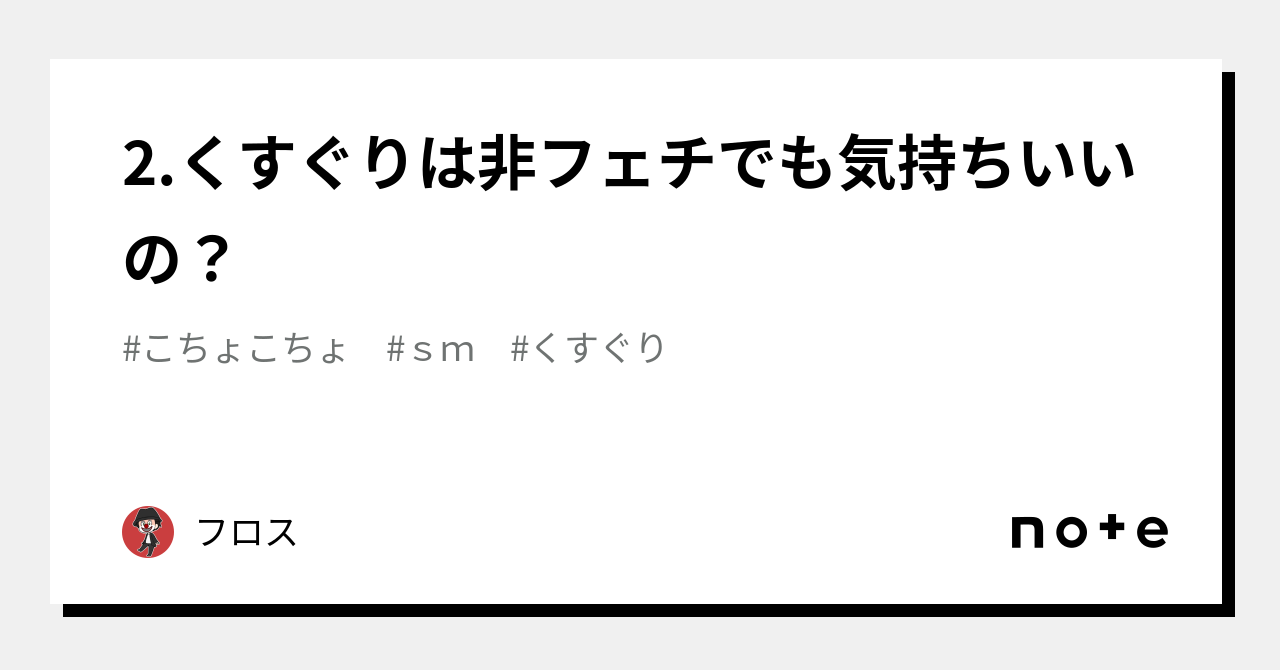 2.くすぐりは非フェチでも気持ちいいの？

#こちょこちょ　#ｓｍ　#くすぐり

フロス

note